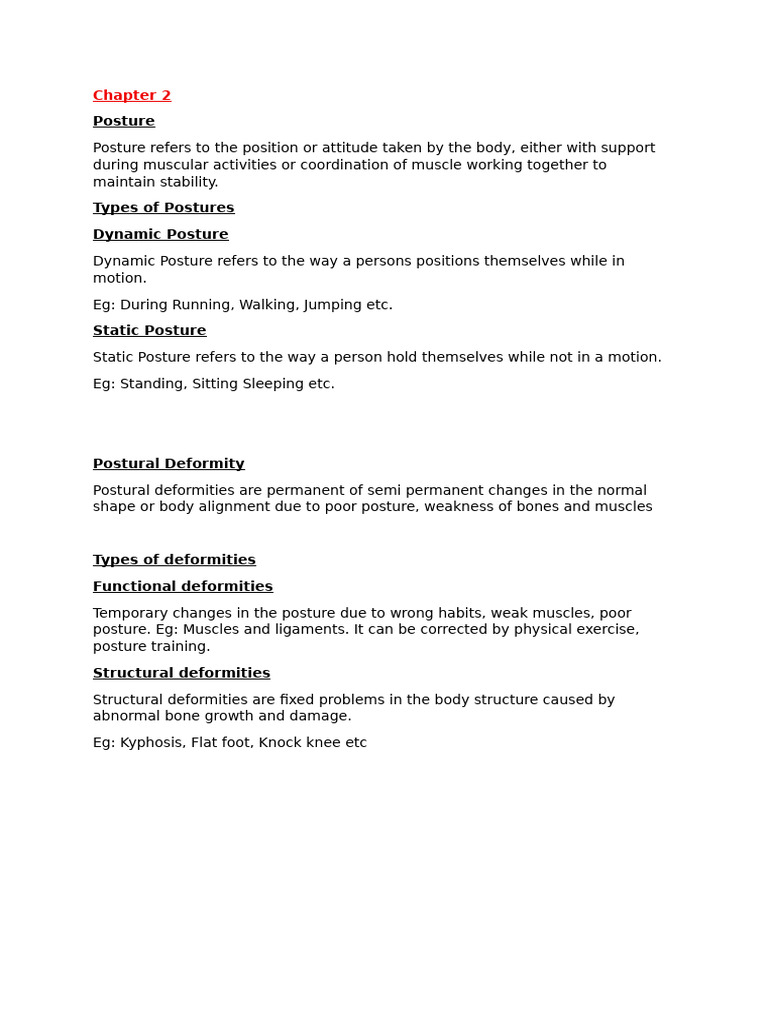 Chapter 2

Posture

Posture refers to the position or attitude taken by the body, either with support during muscular activities or coordination of muscle working together to maintain stability.

Types of Postures

Dynamic Posture

Dynamic Posture refers to the way a persons positions themselves while in motion.

Eg: During Running, Walking, Jumping etc.

Static Posture

Static Posture refers to the way a person hold themselves while not in a motion.

Eg: Standing, Sitting Sleeping etc.

Postural Deformity

Postural deformities are permanent of semi permanent changes in the normal shape or body alignment due to poor posture, weakness of bones and muscles

Types of deformities

Functional deformities

Temporary changes in the posture due to wrong habits, weak muscles, poor posture. Eg: Muscles and ligaments. It can be corrected by physical exercise, posture training.

Structural deformities

Structural deformities are fixed problems in the body structure caused by abnormal bone growth and damage.

Eg: Kyphosis, Flat foot, Knock knee etc